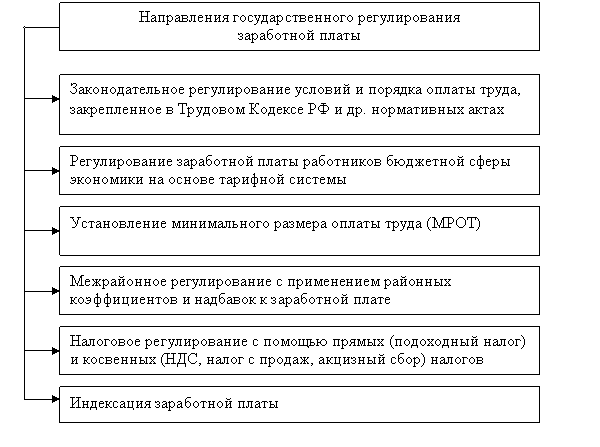 Направления государственного регулирования заработной платы

Законодательное регулирование условий и порядка оплаты труда, закрепленное в Трудовом Кодексе РФ и др. нормативных актах

Регулирование заработной платы работников бюджетной сферы экономики на основе тарифной системы

Установление минимального размера оплаты труда (МРОТ)

Межрайонное регулирование с применением районных коэффициентов и надбавок к заработной плате

Налоговое регулирование с помощью прямых (подоходный налог) и косвенных (НДС, налог с продаж, акцизный сбор) налогов

Индексация заработной платы